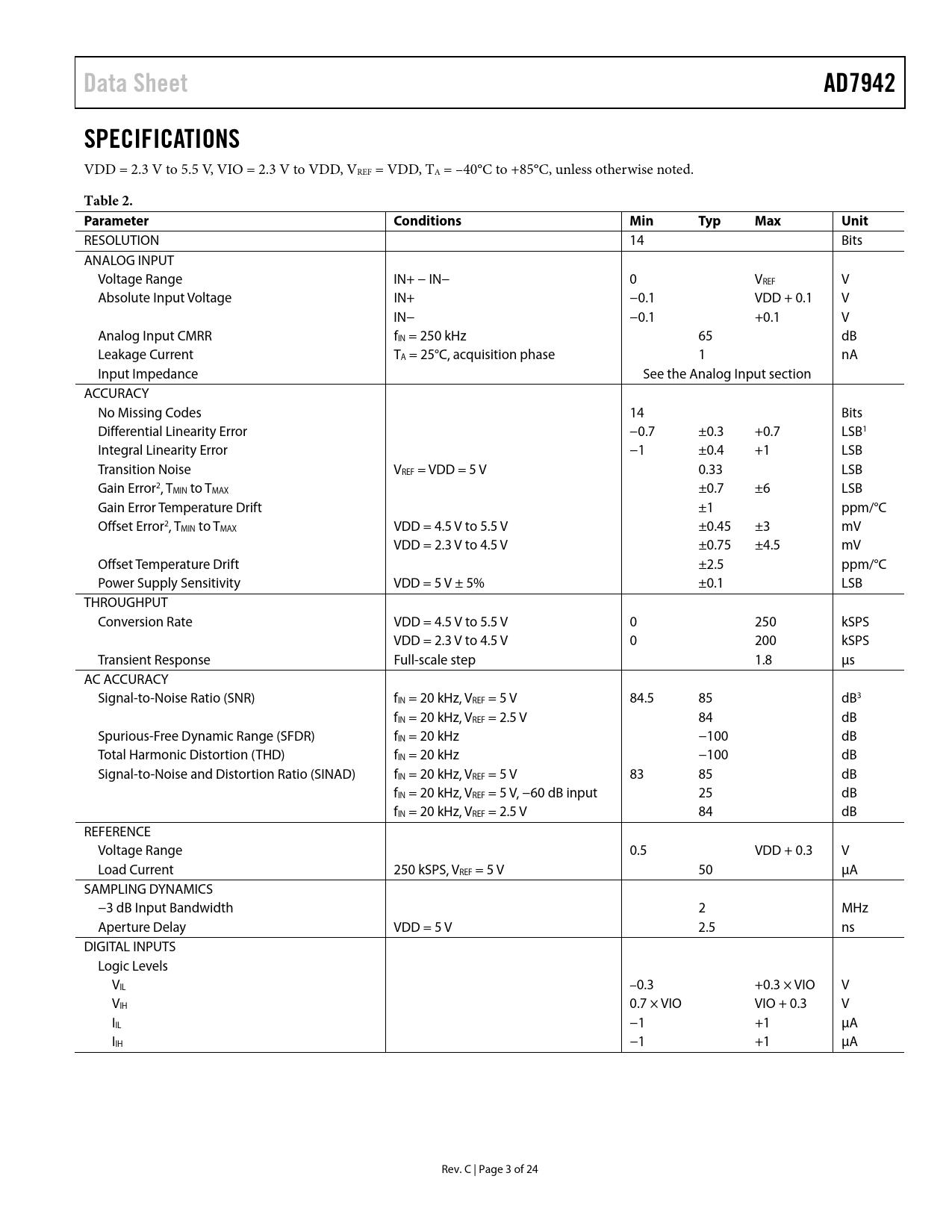 Data Sheet

AD7942

SPECIFICATIONS

VDD = 2.3 V to 5.5 V, VIO = 2.3 V to VDD, $V_{REF}$ = VDD, $T_A$ = −40°C to +85°C, unless otherwise noted.

Table 2.

| Parameter | Conditions | Min | Typ | Max | Unit |
|---|---|---|---|---|---|
| RESOLUTION | | 14 | | | Bits |
| ANALOG INPUT | | | | | |
| Voltage Range | IN+ − IN− | 0 | | $V_{REF}$ | V |
| Absolute Input Voltage | IN+ | −0.1 | | VDD + 0.1 | V |
| | IN− | −0.1 | | +0.1 | V |
| Analog Input CMRR | $f_{IN}$ = 250 kHz | | 65 | | dB |
| Leakage Current | $T_A$ = 25°C, acquisition phase | | 1 | | nA |
| Input Impedance | | See the Analog Input section | | | |
| ACCURACY | | | | | |
| No Missing Codes | | 14 | | | Bits |
| Differential Linearity Error | | −0.7 | ±0.3 | +0.7 | $LSB^1$ |
| Integral Linearity Error | | −1 | ±0.4 | +1 | LSB |
| Transition Noise | $V_{REF}$ = VDD = 5 V | | 0.33 | | LSB |
| Gain Error$^2$, $T_{MIN}$ to $T_{MAX}$ | | | ±0.7 | ±6 | LSB |
| Gain Error Temperature Drift | | | ±1 | | ppm/°C |
| Offset Error$^2$, $T_{MIN}$ to $T_{MAX}$ | VDD = 4.5 V to 5.5 V | | ±0.45 | ±3 | mV |
| | VDD = 2.3 V to 4.5 V | | ±0.75 | ±4.5 | mV |
| Offset Temperature Drift | | | ±2.5 | | ppm/°C |
| Power Supply Sensitivity | VDD = 5 V ± 5% | | ±0.1 | | LSB |
| THROUGHPUT | | | | | |
| Conversion Rate | VDD = 4.5 V to 5.5 V | 0 | | 250 | kSPS |
| | VDD = 2.3 V to 4.5 V | 0 | | 200 | kSPS |
| Transient Response | Full-scale step | | | 1.8 | µs |
| AC ACCURACY | | | | | |
| Signal-to-Noise Ratio (SNR) | $f_{IN}$ = 20 kHz, $V_{REF}$ = 5 V | 84.5 | 85 | | $dB^3$ |
| | $f_{IN}$ = 20 kHz, $V_{REF}$ = 2.5 V | | 84 | | dB |
| Spurious-Free Dynamic Range (SFDR) | $f_{IN}$ = 20 kHz | | −100 | | dB |
| Total Harmonic Distortion (THD) | $f_{IN}$ = 20 kHz | | −100 | | dB |
| Signal-to-Noise and Distortion Ratio (SINAD) | $f_{IN}$ = 20 kHz, $V_{REF}$ = 5 V | 83 | 85 | | dB |
| | $f_{IN}$ = 20 kHz, $V_{REF}$ = 5 V, −60 dB input | | 25 | | dB |
| | $f_{IN}$ = 20 kHz, $V_{REF}$ = 2.5 V | | 84 | | dB |
| REFERENCE | | | | | |
| Voltage Range | | 0.5 | | VDD + 0.3 | V |
| Load Current | 250 kSPS, $V_{REF}$ = 5 V | | 50 | | µA |
| SAMPLING DYNAMICS | | | | | |
| −3 dB Input Bandwidth | | | 2 | | MHz |
| Aperture Delay | VDD = 5 V | | 2.5 | | ns |
| DIGITAL INPUTS | | | | | |
| Logic Levels | | | | | |
| $V_{IL}$ | | −0.3 | | +0.3 × VIO | V |
| $V_{IH}$ | | 0.7 × VIO | | VIO + 0.3 | V |
| $I_{IL}$ | | −1 | | +1 | µA |
| $I_{IH}$ | | −1 | | +1 | µA |

Rev. C | Page 3 of 24